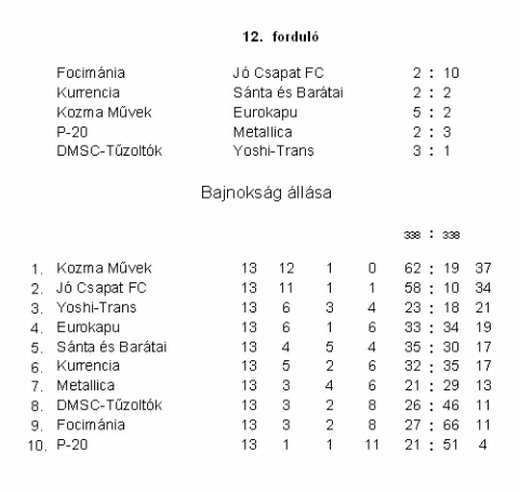 12. forduló

| | | |
|---|---|---|
| Focimánia | Jó Csapat FC | 2 : 10 |
| Kurrencia | Sánta és Barátai | 2 : 2 |
| Kozma Művek | Eurokapu | 5 : 2 |
| P-20 | Metallica | 2 : 3 |
| DMSC-Tűzoltók | Yoshi-Trans | 3 : 1 |

Bajnokság állása

338 : 338

| | | | | | | | |
|---|---|---|---|---|---|---|---|
| 1. | Kozma Művek | 13 | 12 | 1 | 0 | 62 : 19 | 37 |
| 2. | Jó Csapat FC | 13 | 11 | 1 | 1 | 58 : 10 | 34 |
| 3. | Yoshi-Trans | 13 | 6 | 3 | 4 | 23 : 18 | 21 |
| 4. | Eurokapu | 13 | 6 | 1 | 6 | 33 : 34 | 19 |
| 5. | Sánta és Barátai | 13 | 4 | 5 | 4 | 35 : 30 | 17 |
| 6. | Kurrencia | 13 | 5 | 2 | 6 | 32 : 35 | 17 |
| 7. | Metallica | 13 | 3 | 4 | 6 | 21 : 29 | 13 |
| 8. | DMSC-Tűzoltók | 13 | 3 | 2 | 8 | 26 : 46 | 11 |
| 9. | Focimánia | 13 | 3 | 2 | 8 | 27 : 66 | 11 |
| 10. | P-20 | 13 | 1 | 1 | 11 | 21 : 51 | 4 |